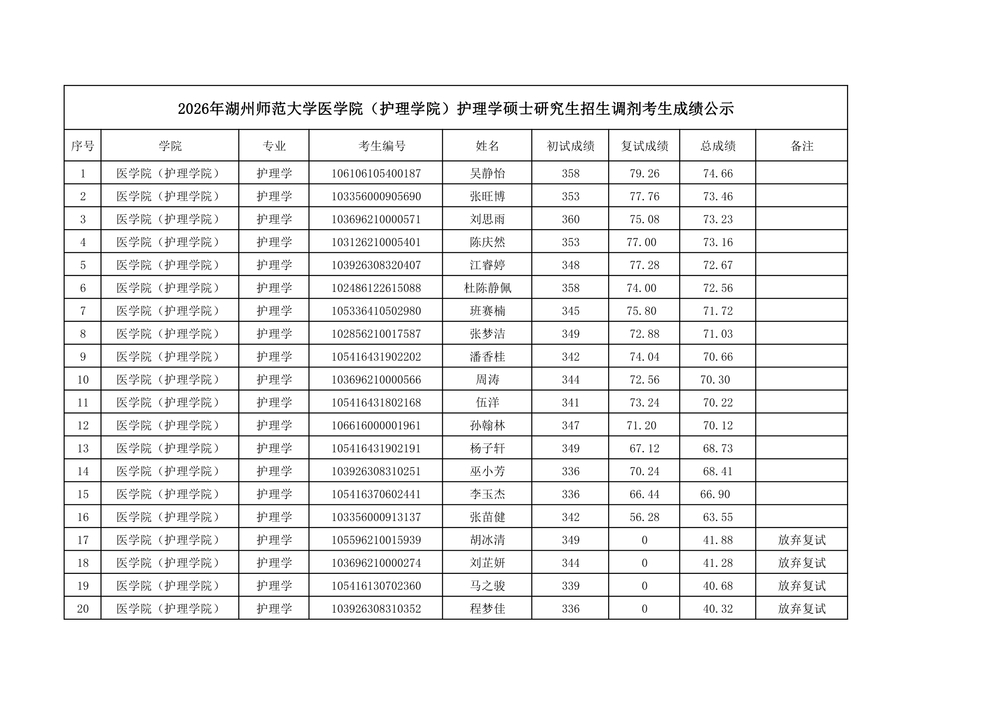 2026年湖州师范大学医学院（护理学院）护理学硕士研究生招生调剂考生成绩公示

| 序号 | 学院 | 专业 | 考生编号 | 姓名 | 初试成绩 | 复试成绩 | 总成绩 | 备注 |
|---|---|---|---|---|---|---|---|---|
| 1 | 医学院（护理学院） | 护理学 | 106106105400187 | 吴静怡 | 358 | 79.26 | 74.66 | |
| 2 | 医学院（护理学院） | 护理学 | 103356000905690 | 张旺博 | 353 | 77.76 | 73.46 | |
| 3 | 医学院（护理学院） | 护理学 | 103696210000571 | 刘思雨 | 360 | 75.08 | 73.23 | |
| 4 | 医学院（护理学院） | 护理学 | 103126210005401 | 陈庆然 | 353 | 77.00 | 73.16 | |
| 5 | 医学院（护理学院） | 护理学 | 103926308320407 | 江睿婷 | 348 | 77.28 | 72.67 | |
| 6 | 医学院（护理学院） | 护理学 | 102486122615088 | 杜陈静佩 | 358 | 74.00 | 72.56 | |
| 7 | 医学院（护理学院） | 护理学 | 105336410502980 | 班赛楠 | 345 | 75.80 | 71.72 | |
| 8 | 医学院（护理学院） | 护理学 | 102856210017587 | 张梦洁 | 349 | 72.88 | 71.03 | |
| 9 | 医学院（护理学院） | 护理学 | 105416431902202 | 潘香桂 | 342 | 74.04 | 70.66 | |
| 10 | 医学院（护理学院） | 护理学 | 103696210000566 | 周涛 | 344 | 72.56 | 70.30 | |
| 11 | 医学院（护理学院） | 护理学 | 105416431802168 | 伍洋 | 341 | 73.24 | 70.22 | |
| 12 | 医学院（护理学院） | 护理学 | 106616000001961 | 孙翰林 | 347 | 71.20 | 70.12 | |
| 13 | 医学院（护理学院） | 护理学 | 105416431902191 | 杨子轩 | 349 | 67.12 | 68.73 | |
| 14 | 医学院（护理学院） | 护理学 | 103926308310251 | 巫小芳 | 336 | 70.24 | 68.41 | |
| 15 | 医学院（护理学院） | 护理学 | 105416370602441 | 李玉杰 | 336 | 66.44 | 66.90 | |
| 16 | 医学院（护理学院） | 护理学 | 103356000913137 | 张苗健 | 342 | 56.28 | 63.55 | |
| 17 | 医学院（护理学院） | 护理学 | 105596210015939 | 胡冰清 | 349 | 0 | 41.88 | 放弃复试 |
| 18 | 医学院（护理学院） | 护理学 | 103696210000274 | 刘芷妍 | 344 | 0 | 41.28 | 放弃复试 |
| 19 | 医学院（护理学院） | 护理学 | 105416130702360 | 马之骏 | 339 | 0 | 40.68 | 放弃复试 |
| 20 | 医学院（护理学院） | 护理学 | 103926308310352 | 程梦佳 | 336 | 0 | 40.32 | 放弃复试 |